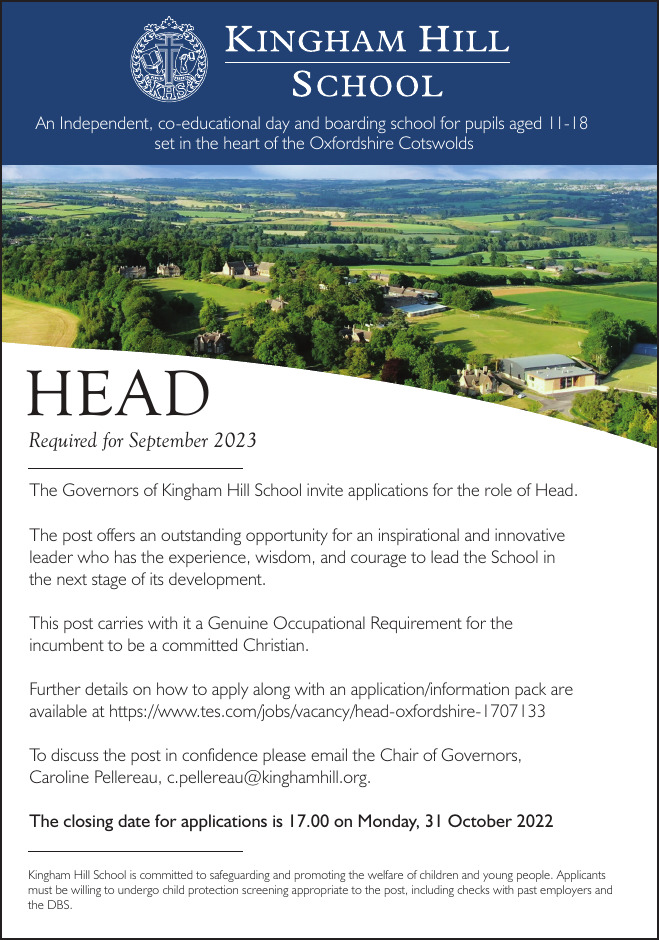 KHS

KINGHAM HILL SCHOOL

An Independent, co-educational day and boarding school for pupils aged 11-18 set in the heart of the Oxfordshire Cotswolds

HEAD

Required for September 2023

The Governors of Kingham Hill School invite applications for the role of Head.

The post offers an outstanding opportunity for an inspirational and innovative leader who has the experience, wisdom, and courage to lead the School in the next stage of its development.

This post carries with it a Genuine Occupational Requirement for the incumbent to be a committed Christian.

Further details on how to apply along with an application/information pack are available at https://www.tes.com/jobs/vacancy/head-oxfordshire-1707133

To discuss the post in confidence please email the Chair of Governors, Caroline Pellereau, c.pellereau@kinghamhill.org.

The closing date for applications is 17.00 on Monday, 31 October 2022

Kingham Hill School is committed to safeguarding and promoting the welfare of children and young people. Applicants must be willing to undergo child protection screening appropriate to the post, including checks with past employers and the DBS.